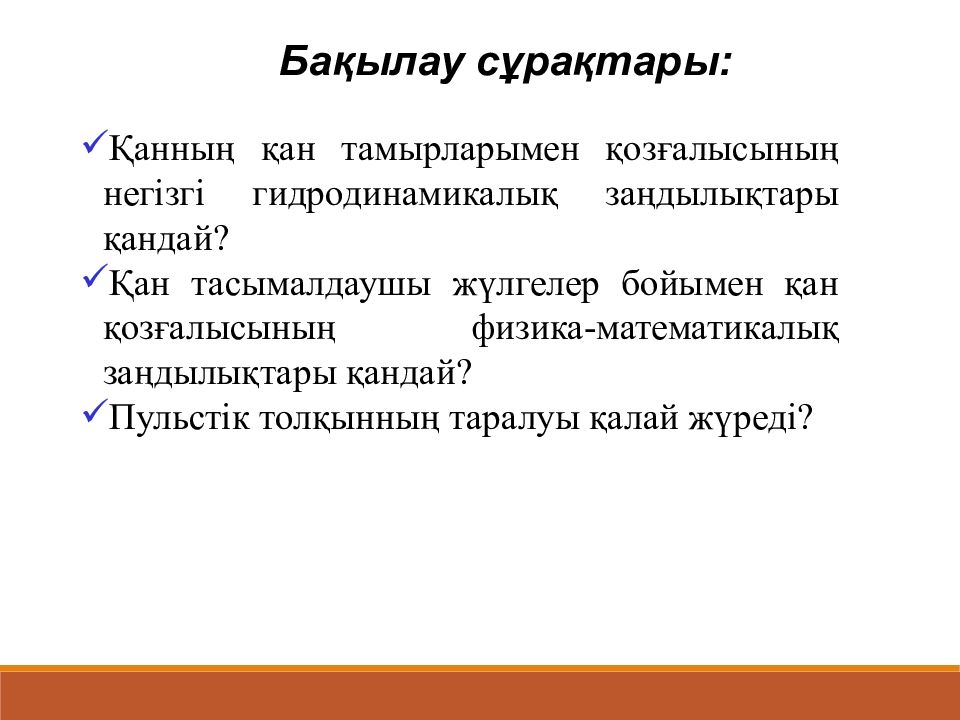 Бақылау сұрақтары:

✓Қанның қан тамырларымен қозғалысының негізгі гидродинамикалық заңдылықтары қандай?
✓Қан тасымалдаушы жүлгелер бойымен қан қозғалысының физика-математикалық заңдылықтары қандай?
✓Пульстік толқынның таралуы қалай жүреді?